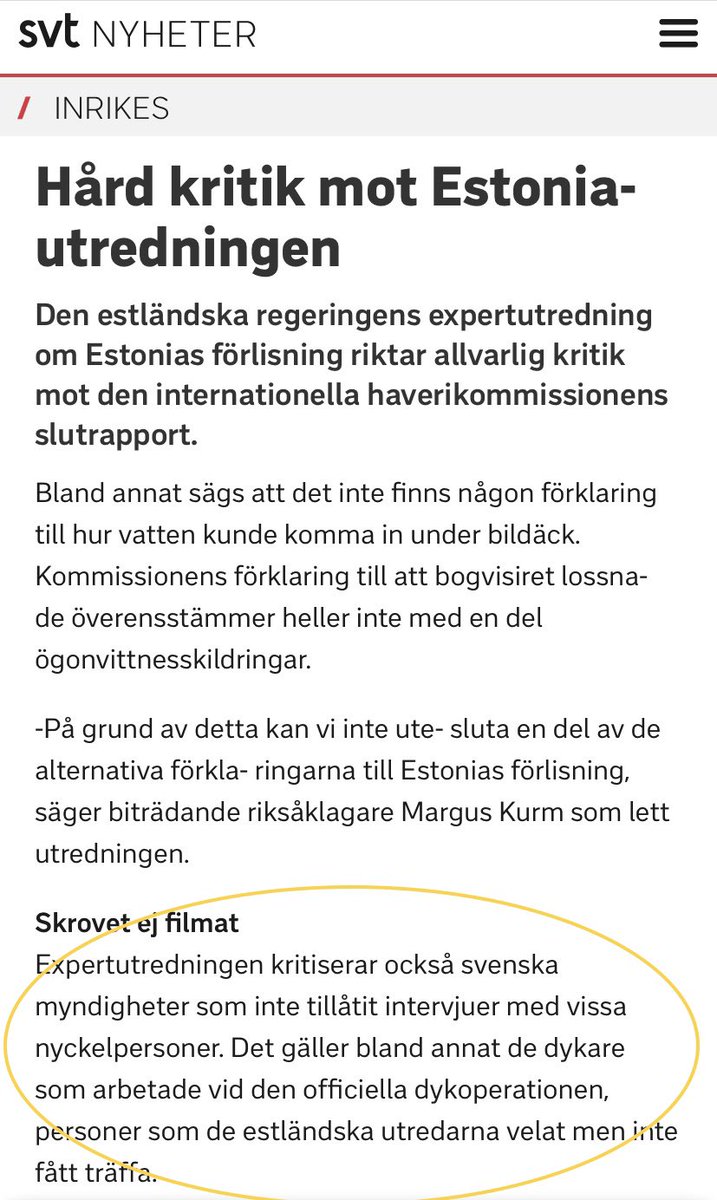 svt NYHETER

/ INRIKES

Hård kritik mot Estonia-utredningen

Den estländska regeringens expertutredning om Estonias förlisning riktar allvarlig kritik mot den internationella haverikommissionens slutrapport.

Bland annat sägs att det inte finns någon förklaring till hur vatten kunde komma in under bildäck. Kommissionens förklaring till att bogvisiret lossnade överensstämmer heller inte med en del ögonvittnesskildringar.

-På grund av detta kan vi inte ute- sluta en del av de alternativa förkla- ringarna till Estonias förlisning, säger biträdande riksåklagare Margus Kurm som lett utredningen.

Skrovet ej filmat
Expertutredningen kritiserar också svenska myndigheter som inte tillåtit intervjuer med vissa nyckelpersoner. Det gäller bland annat de dykare som arbetade vid den officiella dykoperationen, personer som de estländska utredarna velat men inte fått träffa.